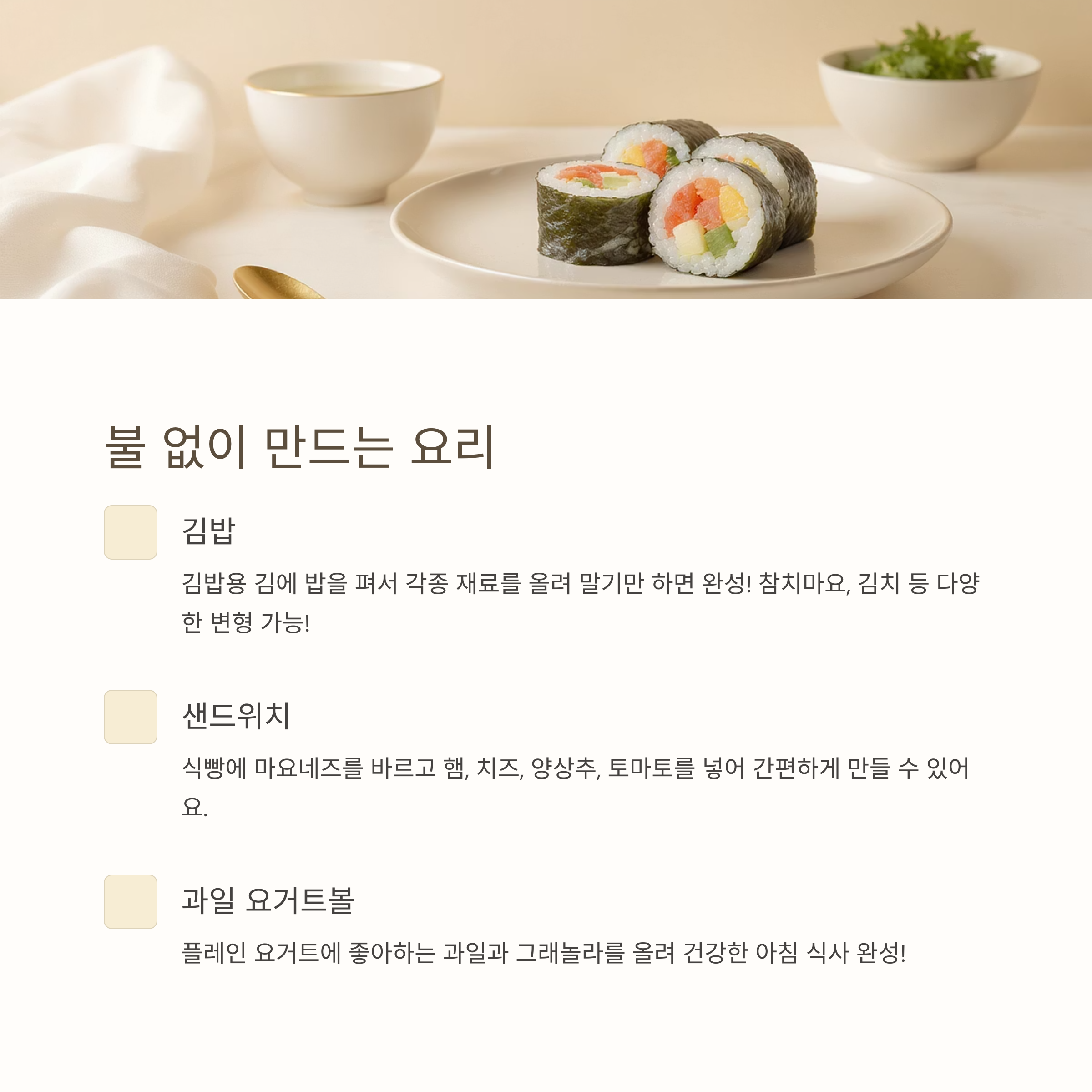 불 없이 만드는 요리

김밥

김밥용 김에 밥을 펴서 각종 재료를 올려 말기만 하면 완성! 참치마요, 김치 등 다양한 변형 가능!

샌드위치

식빵에 마요네즈를 바르고 햄, 치즈, 양상추, 토마토를 넣어 간편하게 만들 수 있어요.

과일 요거트볼

플레인 요거트에 좋아하는 과일과 그래놀라를 올려 건강한 아침 식사 완성!